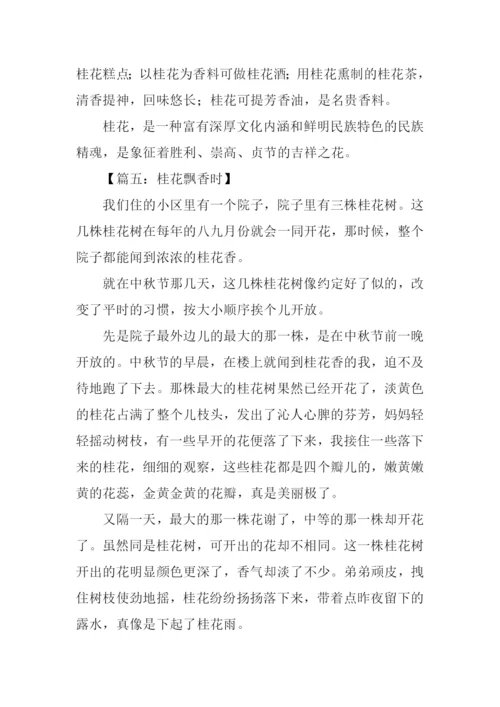 桂花糕点；以桂花为香料可做桂花酒；用桂花熏制的桂花茶，清香提神，回味悠长；桂花可提芳香油，是名贵香料。

桂花，是一种富有深厚文化内涵和鲜明民族特色的民族精魂，是象征着胜利、崇高、贞节的吉祥之花。

【篇五：桂花飘香时】

我们住的小区里有一个院子，院子里有三株桂花树。这几株桂花树在每年的八九月份就会一同开花，那时候，整个院子都能闻到浓浓的桂花香。

就在中秋节那几天，这几株桂花树像约定好了似的，改变了平时的习惯，按大小顺序挨个儿开放。

先是院子最外边儿的最大的那一株，是在中秋节前一晚开放的。中秋节的早晨，在楼上就闻到桂花香的我，迫不及待地跑了下去。那株最大的桂花树果然已经开花了，淡黄色的桂花占满了整个儿枝头，发出了沁人心脾的芬芳，妈妈轻轻摇动树枝，有一些早开的花便落了下来，我接住一些落下来的桂花，细细的观察，这些桂花都是四个瓣儿的，嫩黄嫩黄的花蕊，金黄金黄的花瓣，真是美丽极了。

又隔一天，最大的那一株花谢了，中等的那一株却开花了。虽然同是桂花树，可开出的花却不相同。这一株桂花树开出的花明显颜色更深了，香气却淡了不少。弟弟顽皮，拽住树枝使劲地摇，桂花纷纷扬扬落下来，带着点昨夜留下的露水，真像是下起了桂花雨。